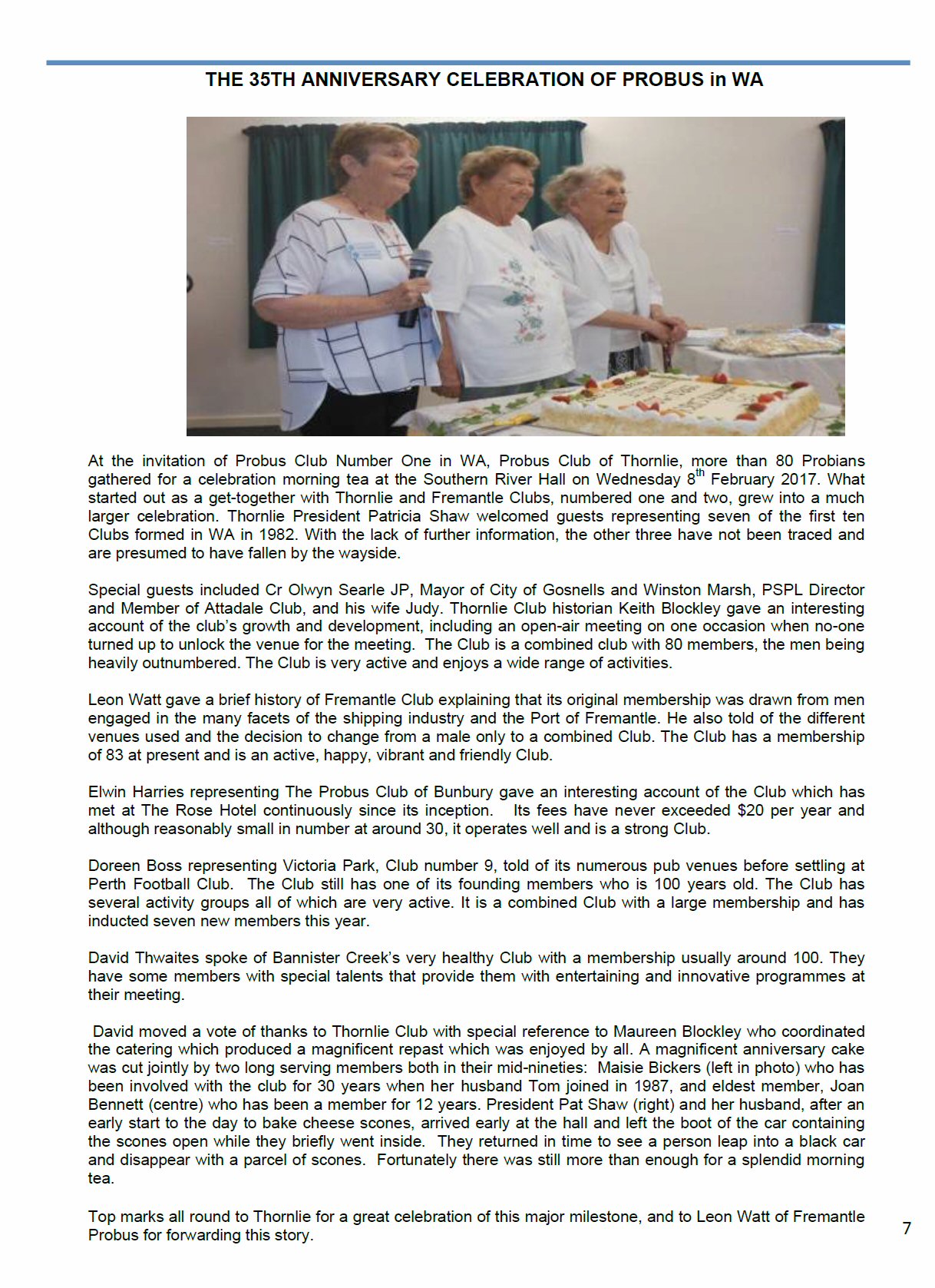 THE 35TH ANNIVERSARY CELEBRATION OF PROBUS in WA

At the invitation of Probus Club Number One in WA, Probus Club of Thornlie, more than 80 Probians gathered for a celebration morning tea at the Southern River Hall on Wednesday 8$^{th}$ February 2017. What started out as a get-together with Thornlie and Fremantle Clubs, numbered one and two, grew into a much larger celebration. Thornlie President Patricia Shaw welcomed guests representing seven of the first ten Clubs formed in WA in 1982. With the lack of further information, the other three have not been traced and are presumed to have fallen by the wayside.

Special guests included Cr Olwyn Searle JP, Mayor of City of Gosnells and Winston Marsh, PSPL Director and Member of Attadale Club, and his wife Judy. Thornlie Club historian Keith Blockley gave an interesting account of the club's growth and development, including an open-air meeting on one occasion when no-one turned up to unlock the venue for the meeting. The Club is a combined club with 80 members, the men being heavily outnumbered. The Club is very active and enjoys a wide range of activities.

Leon Watt gave a brief history of Fremantle Club explaining that its original membership was drawn from men engaged in the many facets of the shipping industry and the Port of Fremantle. He also told of the different venues used and the decision to change from a male only to a combined Club. The Club has a membership of 83 at present and is an active, happy, vibrant and friendly Club.

Elwin Harries representing The Probus Club of Bunbury gave an interesting account of the Club which has met at The Rose Hotel continuously since its inception. Its fees have never exceeded $20 per year and although reasonably small in number at around 30, it operates well and is a strong Club.

Doreen Boss representing Victoria Park, Club number 9, told of its numerous pub venues before settling at Perth Football Club. The Club still has one of its founding members who is 100 years old. The Club has several activity groups all of which are very active. It is a combined Club with a large membership and has inducted seven new members this year.

David Thwaites spoke of Bannister Creek's very healthy Club with a membership usually around 100. They have some members with special talents that provide them with entertaining and innovative programmes at their meeting.

David moved a vote of thanks to Thornlie Club with special reference to Maureen Blockley who coordinated the catering which produced a magnificent repast which was enjoyed by all. A magnificent anniversary cake was cut jointly by two long serving members both in their mid-nineties: Maisie Bickers (left in photo) who has been involved with the club for 30 years when her husband Tom joined in 1987, and eldest member, Joan Bennett (centre) who has been a member for 12 years. President Pat Shaw (right) and her husband, after an early start to the day to bake cheese scones, arrived early at the hall and left the boot of the car containing the scones open while they briefly went inside. They returned in time to see a person leap into a black car and disappear with a parcel of scones. Fortunately there was still more than enough for a splendid morning tea.

Top marks all round to Thornlie for a great celebration of this major milestone, and to Leon Watt of Fremantle Probus for forwarding this story.

7